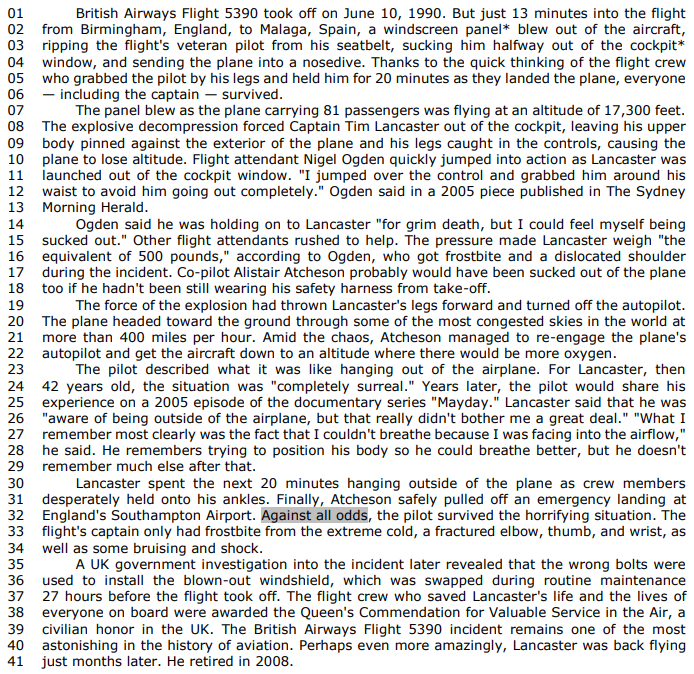 01 British Airways Flight 5390 took off on June 10, 1990. But just 13 minutes into the flight
02 from Birmingham, England, to Malaga, Spain, a windscreen panel* blew out of the aircraft,
03 ripping the flight's veteran pilot from his seatbelt, sucking him halfway out of the cockpit*
04 window, and sending the plane into a nosedive. Thanks to the quick thinking of the flight crew
05 who grabbed the pilot by his legs and held him for 20 minutes as they landed the plane, everyone
06 — including the captain — survived.
07 The panel blew as the plane carrying 81 passengers was flying at an altitude of 17,300 feet.
08 The explosive decompression forced Captain Tim Lancaster out of the cockpit, leaving his upper
09 body pinned against the exterior of the plane and his legs caught in the controls, causing the
10 plane to lose altitude. Flight attendant Nigel Ogden quickly jumped into action as Lancaster was
11 launched out of the cockpit window. "I jumped over the control and grabbed him around his
12 waist to avoid him going out completely." Ogden said in a 2005 piece published in The Sydney
13 Morning Herald.
14 Ogden said he was holding on to Lancaster "for grim death, but I could feel myself being
15 sucked out." Other flight attendants rushed to help. The pressure made Lancaster weigh "the
16 equivalent of 500 pounds," according to Ogden, who got frostbite and a dislocated shoulder
17 during the incident. Co-pilot Alistair Atcheson probably would have been sucked out of the plane
18 too if he hadn't been still wearing his safety harness from take-off.
19 The force of the explosion had thrown Lancaster's legs forward and turned off the autopilot.
20 The plane headed toward the ground through some of the most congested skies in the world at
21 more than 400 miles per hour. Amid the chaos, Atcheson managed to re-engage the plane's
22 autopilot and get the aircraft down to an altitude where there would be more oxygen.
23 The pilot described what it was like hanging out of the airplane. For Lancaster, then
24 42 years old, the situation was "completely surreal." Years later, the pilot would share his
25 experience on a 2005 episode of the documentary series "Mayday." Lancaster said that he was
26 "aware of being outside of the airplane, but that really didn't bother me a great deal." "What I
27 remember most clearly was the fact that I couldn't breathe because I was facing into the airflow,"
28 he said. He remembers trying to position his body so he could breathe better, but he doesn't
29 remember much else after that.
30 Lancaster spent the next 20 minutes hanging outside of the plane as crew members
31 desperately held onto his ankles. Finally, Atcheson safely pulled off an emergency landing at
32 England's Southampton Airport. Against all odds, the pilot survived the horrifying situation. The
33 flight's captain only had frostbite from the extreme cold, a fractured elbow, thumb, and wrist, as
34 well as some bruising and shock.
35 A UK government investigation into the incident later revealed that the wrong bolts were
36 used to install the blown-out windshield, which was swapped during routine maintenance
37 27 hours before the flight took off. The flight crew who saved Lancaster's life and the lives of
38 everyone on board were awarded the Queen's Commendation for Valuable Service in the Air, a
39 civilian honor in the UK. The British Airways Flight 5390 incident remains one of the most
40 astonishing in the history of aviation. Perhaps even more amazingly, Lancaster was back flying
41 just months later. He retired in 2008.